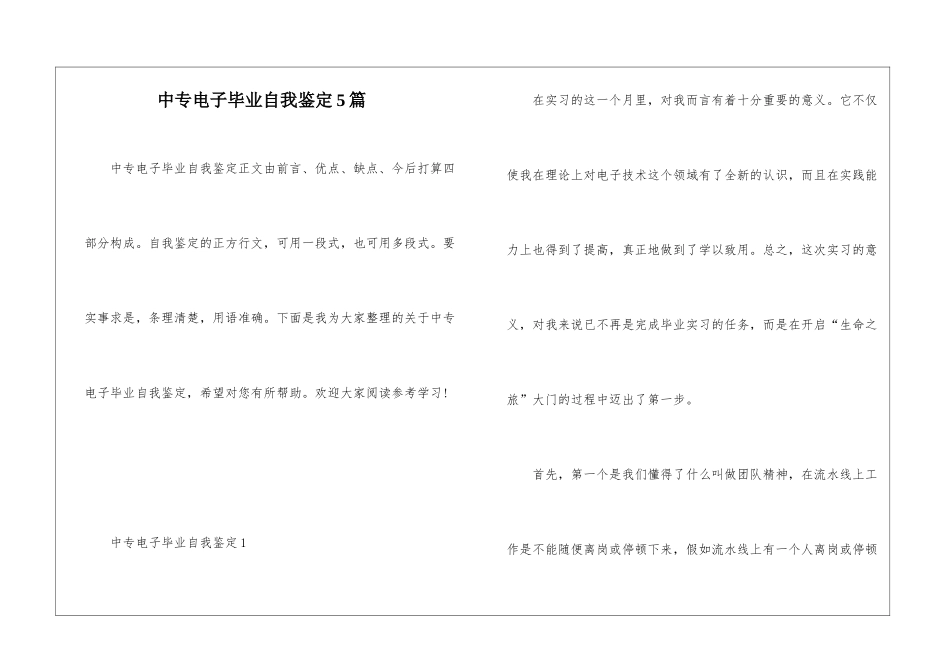 中专电子毕业自我鉴定5篇

中专电子毕业自我鉴定正文由前言、优点、缺点、今后打算四部分构成。自我鉴定的正方行文，可用一段式，也可用多段式。要实事求是，条理清楚，用语准确。下面是我为大家整理的关于中专电子毕业自我鉴定，希望对您有所帮助。欢迎大家阅读参考学习！

中专电子毕业自我鉴定1

在实习的这一个月里，对我而言有着十分重要的意义。它不仅使我在理论上对电子技术这个领域有了全新的认识，而且在实践能力上也得到了提高，真正地做到了学以致用。总之，这次实习的意义，对我来说已不再是完成毕业实习的任务，而是在开启“生命之旅”大门的过程中迈出了第一步。

首先，第一个是我们懂得了什么叫做团队精神，在流水线上工作是不能随便离岗或停顿下来，假如流水线上有一个人离岗或停顿